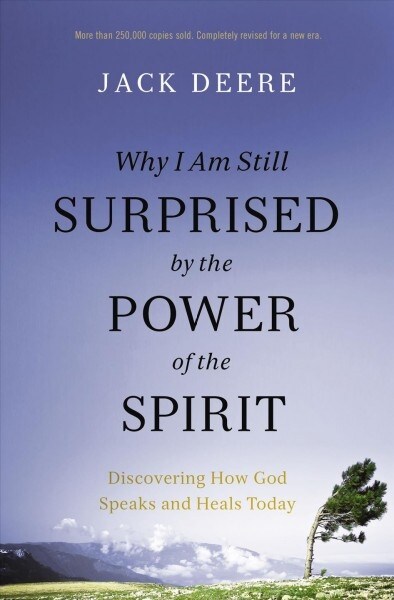 More than 250,000 copies sold. Completely revised for a new era.

JACK DEERE

Why I Am Still SURPRISED by the POWER of the SPIRIT

Discovering How God Speaks and Heals Today